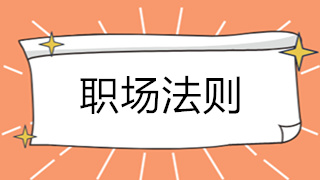 职场法则